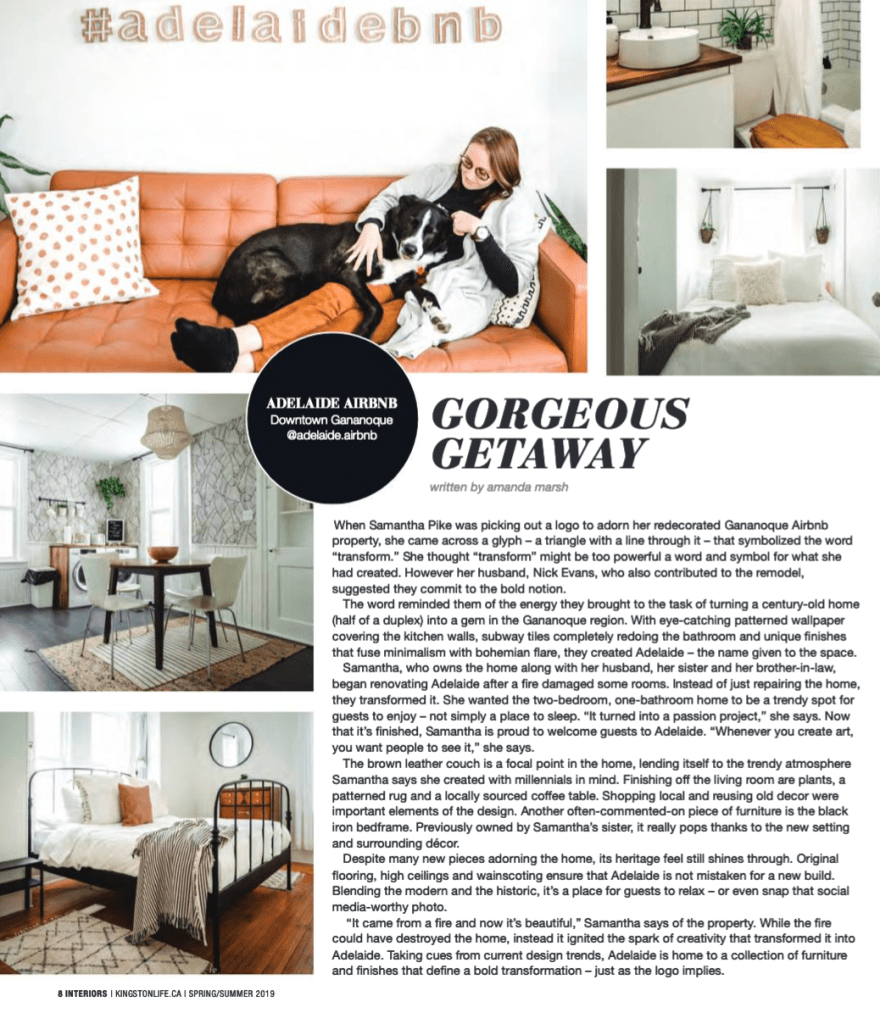 #adelaidebnb

ADELAIDE AIRBNB
Downtown Gananoque
@adelaide.airbnb

GORGEOUS GETAWAY

written by amanda marsh

When Samantha Pike was picking out a logo to adorn her redecorated Gananoque Airbnb property, she came across a glyph – a triangle with a line through it – that symbolized the word "transform." She thought "transform" might be too powerful a word and symbol for what she had created. However her husband, Nick Evans, who also contributed to the remodel, suggested they commit to the bold notion.

The word reminded them of the energy they brought to the task of turning a century-old home (half of a duplex) into a gem in the Gananoque region. With eye-catching patterned wallpaper covering the kitchen walls, subway tiles completely redoing the bathroom and unique finishes that fuse minimalism with bohemian flare, they created Adelaide – the name given to the space.

Samantha, who owns the home along with her husband, her sister and her brother-in-law, began renovating Adelaide after a fire damaged some rooms. Instead of just repairing the home, they transformed it. She wanted the two-bedroom, one-bathroom home to be a trendy spot for guests to enjoy – not simply a place to sleep. "It turned into a passion project," she says. Now that it's finished, Samantha is proud to welcome guests to Adelaide. "Whenever you create art, you want people to see it," she says.

The brown leather couch is a focal point in the home, lending itself to the trendy atmosphere Samantha says she created with millennials in mind. Finishing off the living room are plants, a patterned rug and a locally sourced coffee table. Shopping local and reusing old decor were important elements of the design. Another often-commented-on piece of furniture is the black iron bedframe. Previously owned by Samantha's sister, it really pops thanks to the new setting and surrounding décor.

Despite many new pieces adorning the home, its heritage feel still shines through. Original flooring, high ceilings and wainscoting ensure that Adelaide is not mistaken for a new build. Blending the modern and the historic, it's a place for guests to relax – or even snap that social media-worthy photo.

"It came from a fire and now it's beautiful," Samantha says of the property. While the fire could have destroyed the home, instead it ignited the spark of creativity that transformed it into Adelaide. Taking cues from current design trends, Adelaide is home to a collection of furniture and finishes that define a bold transformation – just as the logo implies.

8 INTERIORS | KINGSTONLIFE.CA | SPRING/SUMMER 2019